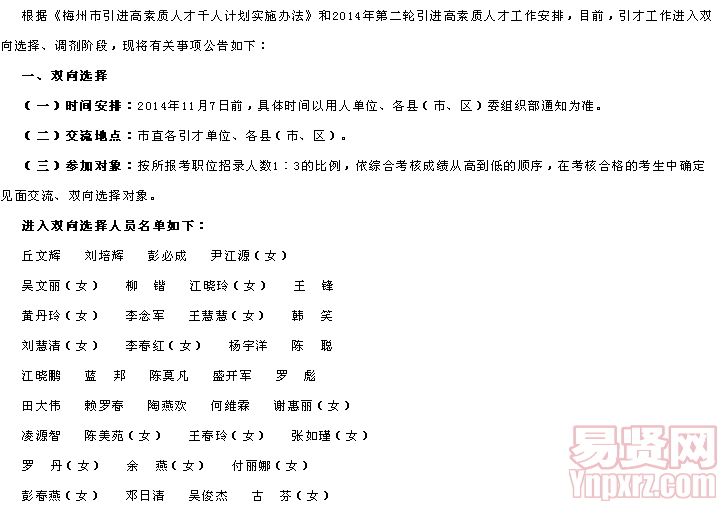 根据《梅州市引进高素质人才千人计划实施办法》和2014年第二轮引进高素质人才工作安排，目前，引才工作进入双向选择、调剂阶段，现将有关事项公告如下：

一、双向选择

（一）时间安排：2014年11月7日前，具体时间以用人单位、各县（市、区）委组织部通知为准。

（二）交流地点：市直各引才单位、各县（市、区）。

（三）参加对象：按所报考职位招录人数1：3的比例，依综合考核成绩从高到低的顺序，在考核合格的考生中确定见面交流、双向选择对象。

进入双向选择人员名单如下：

丘文辉　刘培辉　彭必成　尹江源（女）

吴文丽（女）　柳　锴　江晓玲（女）　王　锋

黄丹玲（女）　李念军　王慧慧（女）　韩　笑

刘慧清（女）　李春红（女）　杨宇洋　陈　聪

江晓鹏　蓝　邦　陈莫凡　盛开军　罗　彪

田大伟　赖罗春　陶燕欢　何维霖　谢惠丽（女）

凌源智　陈美苑（女）　王春玲（女）　张如瑾（女）

罗　丹（女）　余　燕（女）　付丽娜（女）

彭春燕（女）　邓日清　吴俊杰　古　芬（女）

易贤网
Ynpxrz.com